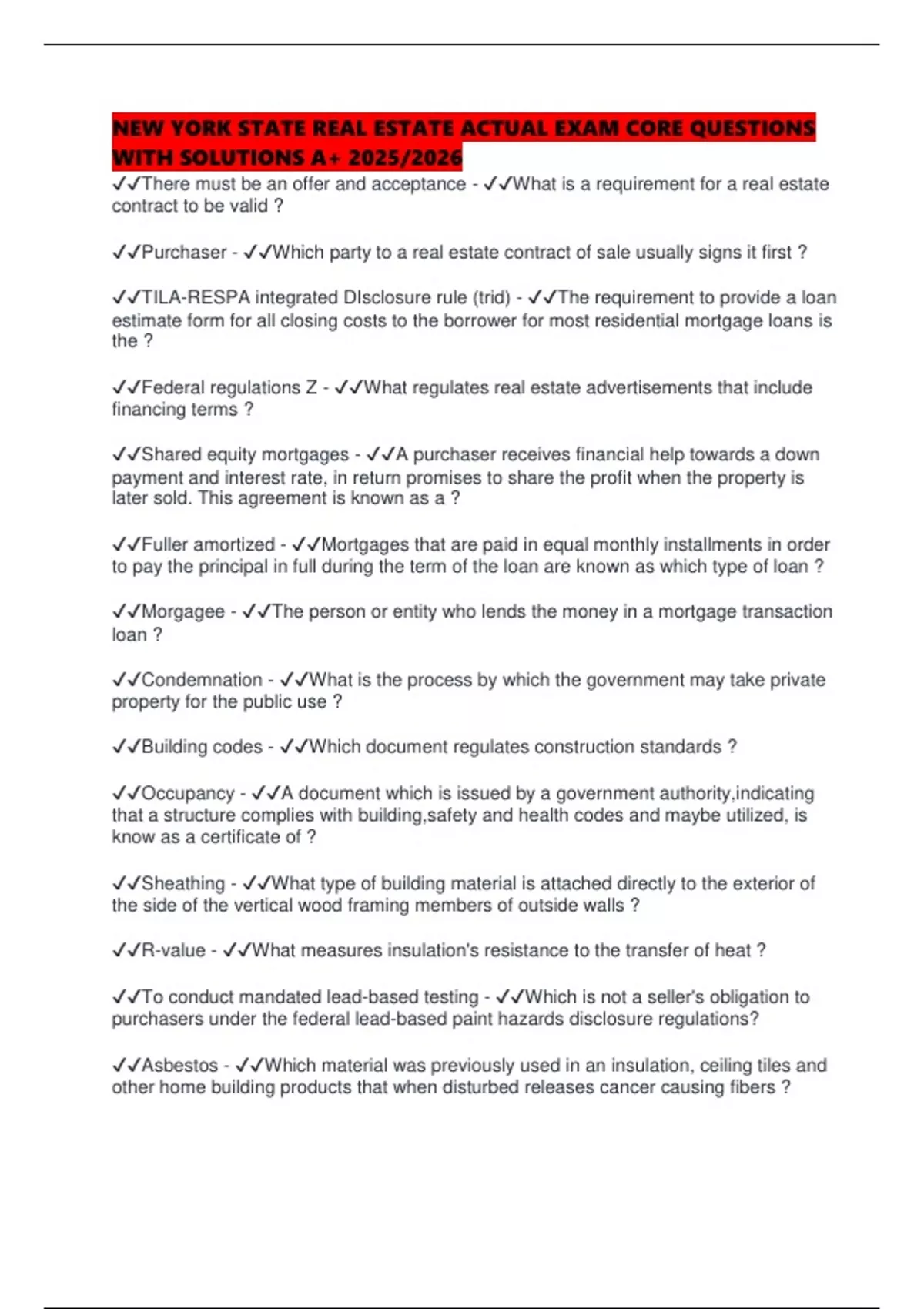 NEW YORK STATE REAL ESTATE ACTUAL EXAM CORE QUESTIONS WITH SOLUTIONS A+ 2025/2026

✓✓There must be an offer and acceptance - ✓✓What is a requirement for a real estate contract to be valid ?

✓✓Purchaser - ✓✓Which party to a real estate contract of sale usually signs it first ?

✓✓TILA-RESPA integrated DIsclosure rule (trid) - ✓✓The requirement to provide a loan estimate form for all closing costs to the borrower for most residential mortgage loans is the ?

✓✓Federal regulations Z - ✓✓What regulates real estate advertisements that include financing terms ?

✓✓Shared equity mortgages - ✓✓A purchaser receives financial help towards a down payment and interest rate, in return promises to share the profit when the property is later sold. This agreement is known as a ?

✓✓Fuller amortized - ✓✓Mortgages that are paid in equal monthly installments in order to pay the principal in full during the term of the loan are known as which type of loan ?

✓✓Morgagee - ✓✓The person or entity who lends the money in a mortgage transaction loan ?

✓✓Condemnation - ✓✓What is the process by which the government may take private property for the public use ?

✓✓Building codes - ✓✓Which document regulates construction standards ?

✓✓Occupancy - ✓✓A document which is issued by a government authority,indicating that a structure complies with building,safety and health codes and maybe utilized, is know as a certificate of ?

✓✓Sheathing - ✓✓What type of building material is attached directly to the exterior of the side of the vertical wood framing members of outside walls ?

✓✓R-value - ✓✓What measures insulation's resistance to the transfer of heat ?

✓✓To conduct mandated lead-based testing - ✓✓Which is not a seller's obligation to purchasers under the federal lead-based paint hazards disclosure regulations?

✓✓Asbestos - ✓✓Which material was previously used in an insulation, ceiling tiles and other home building products that when disturbed releases cancer causing fibers ?